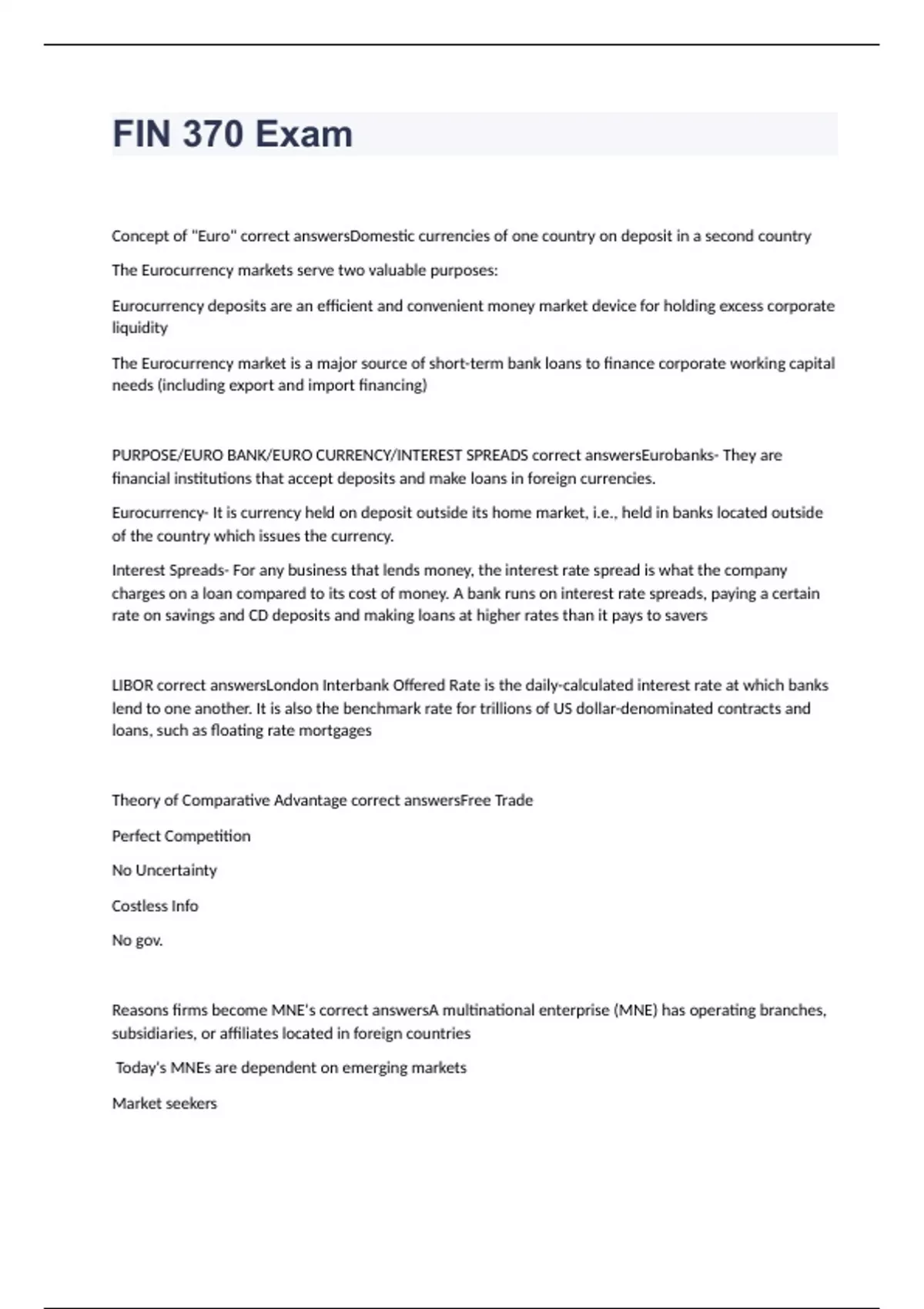 FIN 370 Exam

Concept of "Euro" correct answersDomestic currencies of one country on deposit in a second country

The Eurocurrency markets serve two valuable purposes:

Eurocurrency deposits are an efficient and convenient money market device for holding excess corporate liquidity

The Eurocurrency market is a major source of short-term bank loans to finance corporate working capital needs (including export and import financing)

PURPOSE/EURO BANK/EURO CURRENCY/INTEREST SPREADS correct answersEurobanks- They are financial institutions that accept deposits and make loans in foreign currencies.

Eurocurrency- It is currency held on deposit outside its home market, i.e., held in banks located outside of the country which issues the currency.

Interest Spreads- For any business that lends money, the interest rate spread is what the company charges on a loan compared to its cost of money. A bank runs on interest rate spreads, paying a certain rate on savings and CD deposits and making loans at higher rates than it pays to savers

LIBOR correct answersLondon Interbank Offered Rate is the daily-calculated interest rate at which banks lend to one another. It is also the benchmark rate for trillions of US dollar-denominated contracts and loans, such as floating rate mortgages

Theory of Comparative Advantage correct answersFree Trade

Perfect Competition

No Uncertainty

Costless Info

No gov.

Reasons firms become MNE's correct answersA multinational enterprise (MNE) has operating branches, subsidiaries, or affiliates located in foreign countries

Today's MNEs are dependent on emerging markets

Market seekers